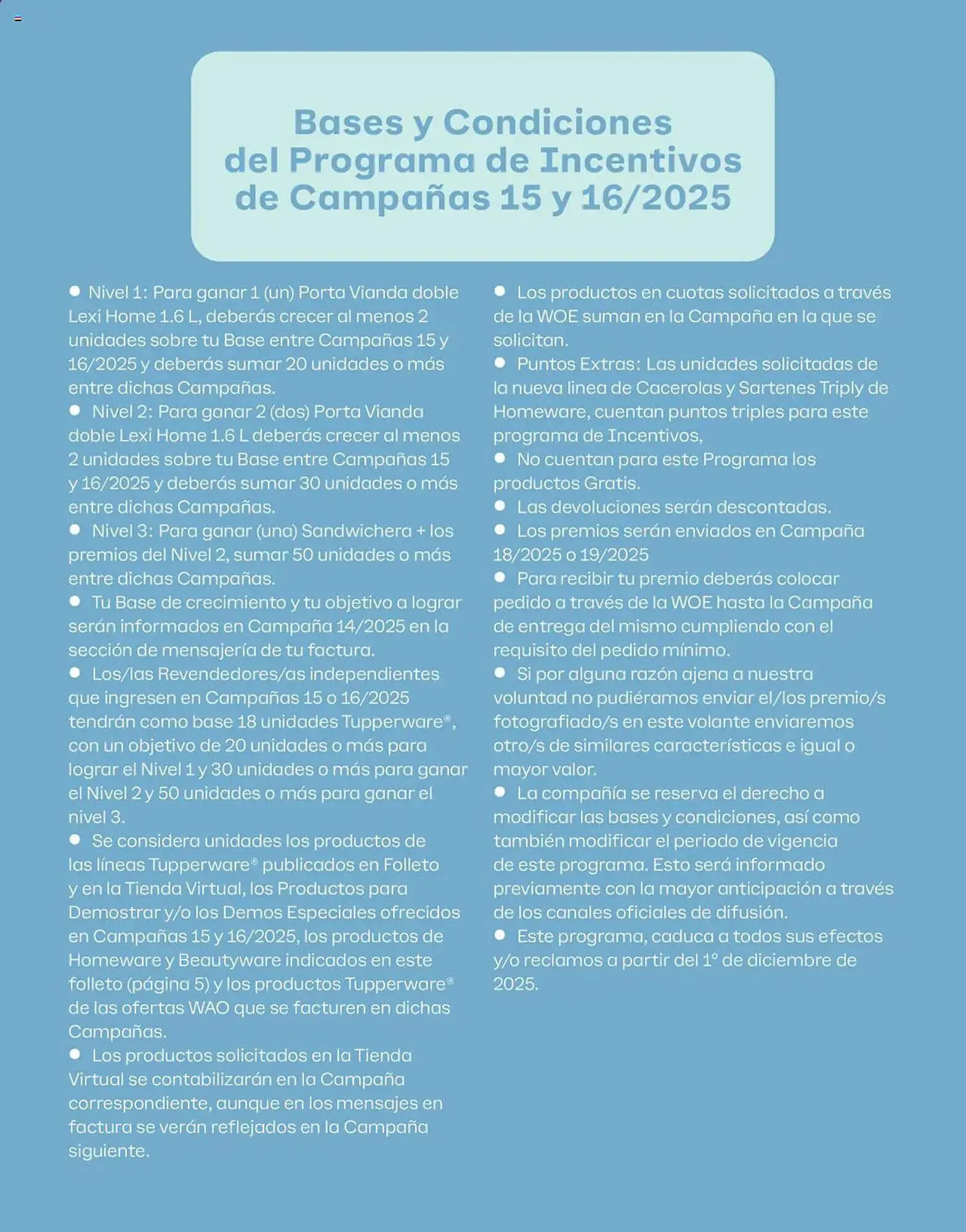 Bases y Condiciones del Programa de Incentivos de Campañas 15 y 16/2025

● Nivel 1: Para ganar 1 (un) Porta Vianda doble Lexi Home 1.6 L, deberás crecer al menos 2 unidades sobre tu Base entre Campañas 15 y 16/2025 y deberás sumar 20 unidades o más entre dichas Campañas.
● Nivel 2: Para ganar 2 (dos) Porta Vianda doble Lexi Home 1.6 L deberás crecer al menos 2 unidades sobre tu Base entre Campañas 15 y 16/2025 y deberás sumar 30 unidades o más entre dichas Campañas.
● Nivel 3: Para ganar (una) Sandwichera + los premios del Nivel 2, sumar 50 unidades o más entre dichas Campañas.
● Tu Base de crecimiento y tu objetivo a lograr serán informados en Campaña 14/2025 en la sección de mensajería de tu factura.
● Los/las Revendedores/as independientes que ingresen en Campañas 15 o 16/2025 tendrán como base 18 unidades Tupperware®, con un objetivo de 20 unidades o más para lograr el Nivel 1 y 30 unidades o más para ganar el Nivel 2 y 50 unidades o más para ganar el nivel 3.
● Se considera unidades los productos de las líneas Tupperware® publicados en Folleto y en la Tienda Virtual, los Productos para Demostrar y/o los Demos Especiales ofrecidos en Campañas 15 y 16/2025, los productos de Homeware y Beautyware indicados en este folleto (página 5) y los productos Tupperware® de las ofertas WAO que se facturen en dichas Campañas.
● Los productos solicitados en la Tienda Virtual se contabilizarán en la Campaña correspondiente, aunque en los mensajes en factura se verán reflejados en la Campaña siguiente.

● Los productos en cuotas solicitados a través de la WOE suman en la Campaña en la que se solicitan.
● Puntos Extras: Las unidades solicitadas de la nueva linea de Cacerolas y Sartenes Triply de Homeware, cuentan puntos triples para este programa de Incentivos,
● No cuentan para este Programa los productos Gratis.
● Las devoluciones serán descontadas.
● Los premios serán enviados en Campaña 18/2025 o 19/2025
● Para recibir tu premio deberás colocar pedido a través de la WOE hasta la Campaña de entrega del mismo cumpliendo con el requisito del pedido mínimo.
● Si por alguna razón ajena a nuestra voluntad no pudiéramos enviar el/los premio/s fotografiado/s en este volante enviaremos otro/s de similares características e igual o mayor valor.
● La compañía se reserva el derecho a modificar las bases y condiciones, así como también modificar el periodo de vigencia de este programa. Esto será informado previamente con la mayor anticipación a través de los canales oficiales de difusión.
● Este programa, caduca a todos sus efectos y/o reclamos a partir del 1° de diciembre de 2025.